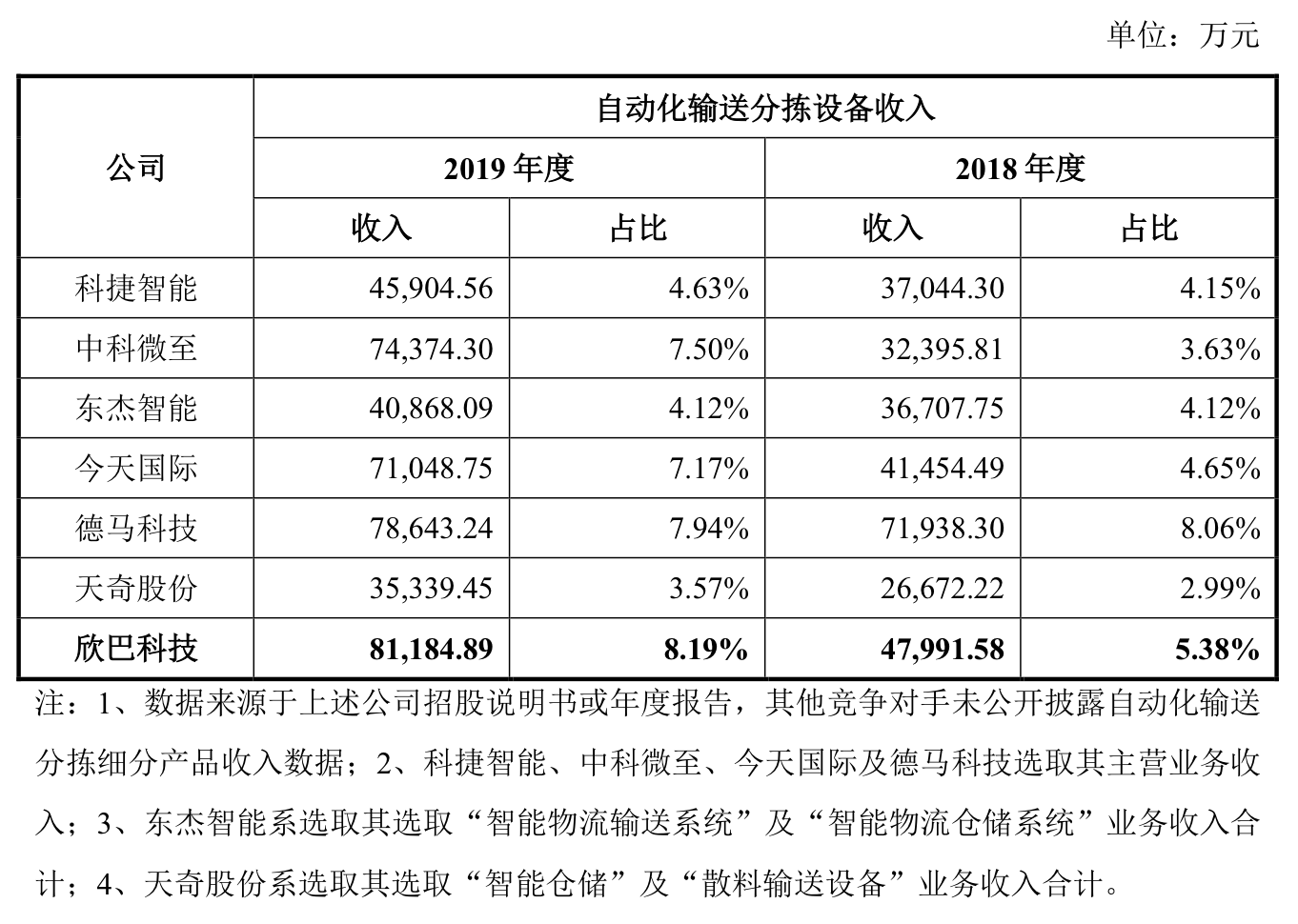 单位：万元

| 公司 | 自动化输送分拣设备收入 | | | |
|---|---|---|---|---|
| | 2019 年度 | | 2018 年度 | |
| | 收入 | 占比 | 收入 | 占比 |
| 科捷智能 | 45,904.56 | 4.63% | 37,044.30 | 4.15% |
| 中科微至 | 74,374.30 | 7.50% | 32,395.81 | 3.63% |
| 东杰智能 | 40,868.09 | 4.12% | 36,707.75 | 4.12% |
| 今天国际 | 71,048.75 | 7.17% | 41,454.49 | 4.65% |
| 德马科技 | 78,643.24 | 7.94% | 71,938.30 | 8.06% |
| 天奇股份 | 35,339.45 | 3.57% | 26,672.22 | 2.99% |
| 欣巴科技 | 81,184.89 | 8.19% | 47,991.58 | 5.38% |

注：1、数据来源于上述公司招股说明书或年度报告，其他竞争对手未公开披露自动化输送分拣细分产品收入数据；2、科捷智能、中科微至、今天国际及德马科技选取其主营业务收入；3、东杰智能系选取其选取“智能物流输送系统”及“智能物流仓储系统”业务收入合计；4、天奇股份系选取其选取“智能仓储”及“散料输送设备”业务收入合计。